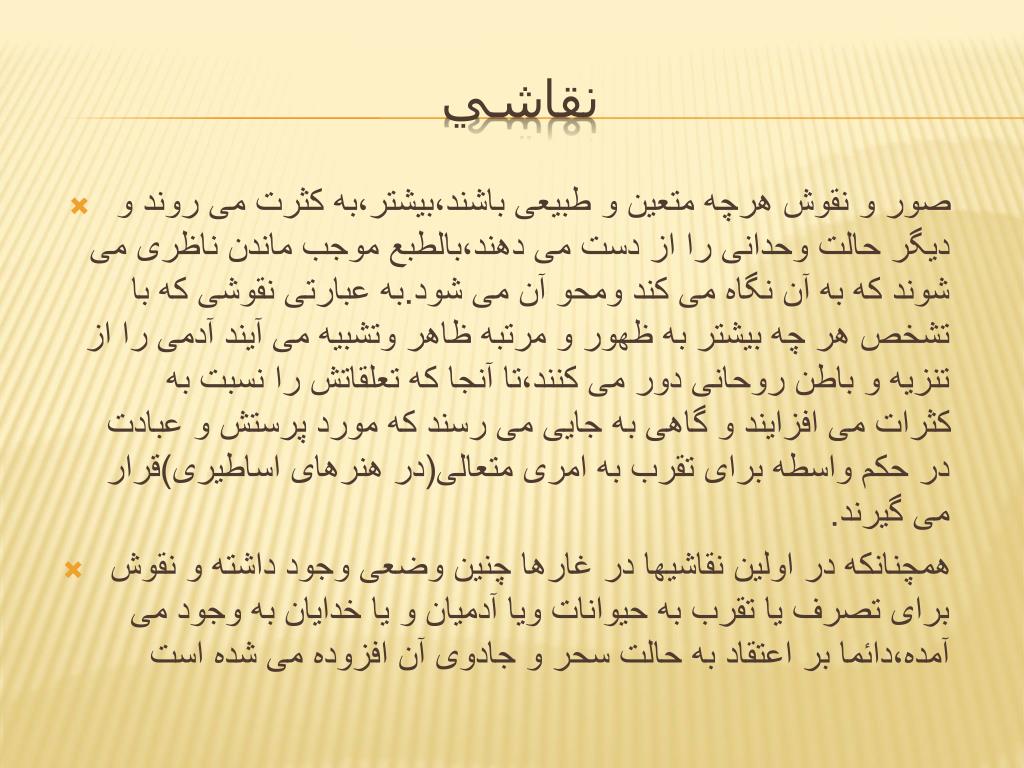 نقاشي

صور و نقوش هرچه متعین و طبیعی باشند،بیشتر،به کثرت می روند و دیگر حالت وحدانی را از دست می دهند،بالطبع موجب ماندن ناظری می شوند که به آن نگاه می کند ومحو آن می شود.به عبارتی نقوشی که با تشخص هر چه بیشتر به ظهور و مرتبه ظاهر وتشبیه می آیند آدمی را از تنزیه و باطن روحانی دور می کنند،تا آنجا که تعلقاتش را نسبت به کثرات می افزایند و گاهی به جایی می رسند که مورد پرستش و عبادت در حکم واسطه برای تقرب به امری متعالی(در هنرهای اساطیری)قرار می گیرند.

همچنانکه در اولین نقاشیها در غارها چنین وضعی وجود داشته و نقوش برای تصرف یا تقرب به حیوانات ویا آدمیان و یا خدایان به وجود می آمده،دائما بر اعتقاد به حالت سحر و جادوی آن افزوده می شده است